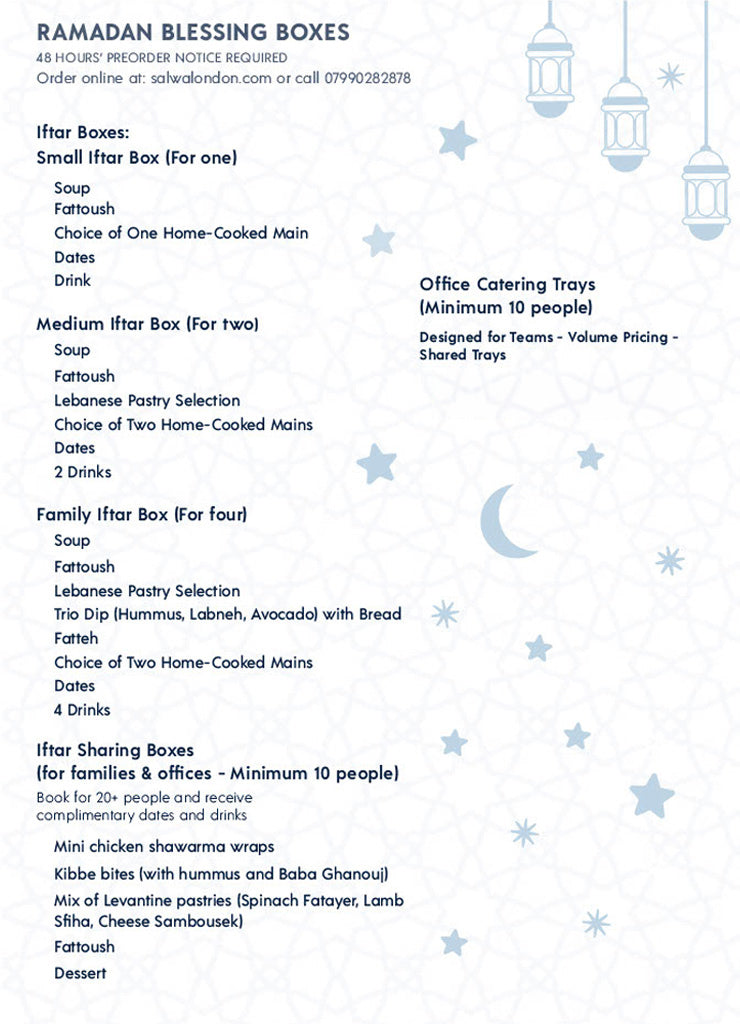 RAMADAN BLESSING BOXES
48 HOURS' PREORDER NOTICE REQUIRED
Order online at: salwalondon.com or call 07990282878

Iftar Boxes:
Small Iftar Box (For one)

Soup
Fattoush
Choice of One Home-Cooked Main
Dates
Drink

Medium Iftar Box (For two)
Soup
Fattoush
Lebanese Pastry Selection
Choice of Two Home-Cooked Mains
Dates
2 Drinks

Family Iftar Box (For four)
Soup
Fattoush
Lebanese Pastry Selection
Trio Dip (Hummus, Labneh, Avocado) with Bread
Fatteh
Choice of Two Home-Cooked Mains
Dates
4 Drinks

Iftar Sharing Boxes
(for families & offices - Minimum 10 people)
Book for 20+ people and receive complimentary dates and drinks

Mini chicken shawarma wraps
Kibbe bites (with hummus and Baba Ghanouj)
Mix of Levantine pastries (Spinach Fatayer, Lamb Sfiha, Cheese Sambousek)
Fattoush
Dessert

Office Catering Trays
(Minimum 10 people)
Designed for Teams - Volume Pricing - Shared Trays